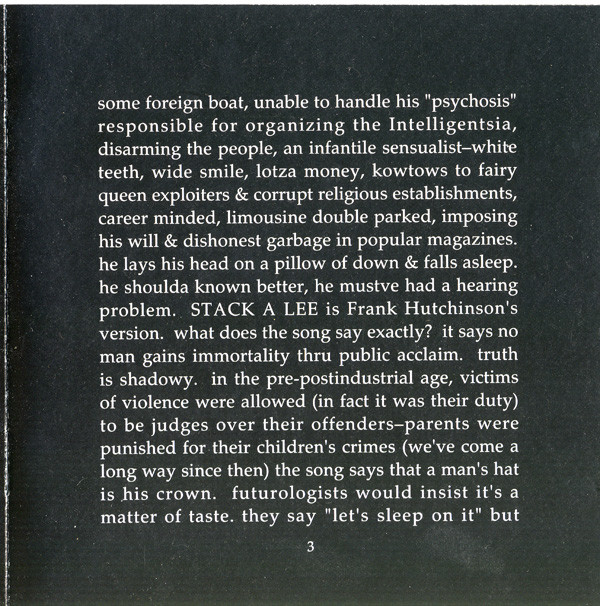 some foreign boat, unable to handle his "psychosis" responsible for organizing the Intelligentsia, disarming the people, an infantile sensualist–white teeth, wide smile, lotza money, kowtows to fairy queen exploiters & corrupt religious establishments, career minded, limousine double parked, imposing his will & dishonest garbage in popular magazines. he lays his head on a pillow of down & falls asleep. he shoulda known better, he mustve had a hearing problem. STACK A LEE is Frank Hutchinson's version. what does the song say exactly? it says no man gains immortality thru public acclaim. truth is shadowy. in the pre-postindustrial age, victims of violence were allowed (in fact it was their duty) to be judges over their offenders–parents were punished for their children's crimes (we've come a long way since then) the song says that a man's hat is his crown. futurologists would insist it's a matter of taste. they say "let's sleep on it" but

3